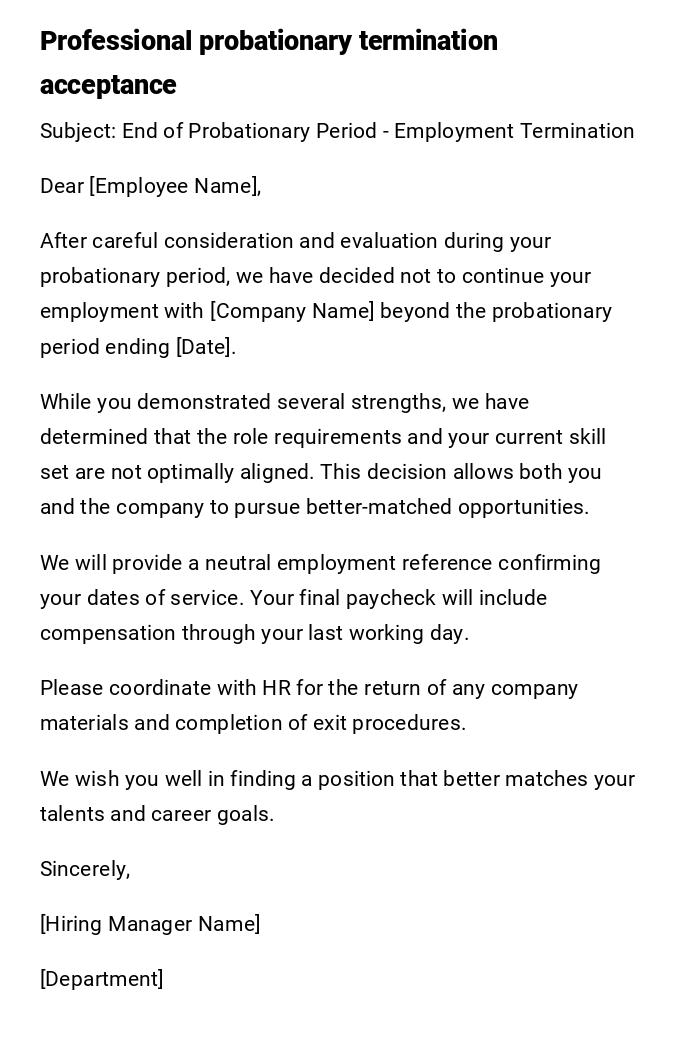 Professional probationary termination acceptance

Subject: End of Probationary Period - Employment Termination

Dear [Employee Name],

After careful consideration and evaluation during your probationary period, we have decided not to continue your employment with [Company Name] beyond the probationary period ending [Date].

While you demonstrated several strengths, we have determined that the role requirements and your current skill set are not optimally aligned. This decision allows both you and the company to pursue better-matched opportunities.

We will provide a neutral employment reference confirming your dates of service. Your final paycheck will include compensation through your last working day.

Please coordinate with HR for the return of any company materials and completion of exit procedures.

We wish you well in finding a position that better matches your talents and career goals.

Sincerely,

[Hiring Manager Name]

[Department]